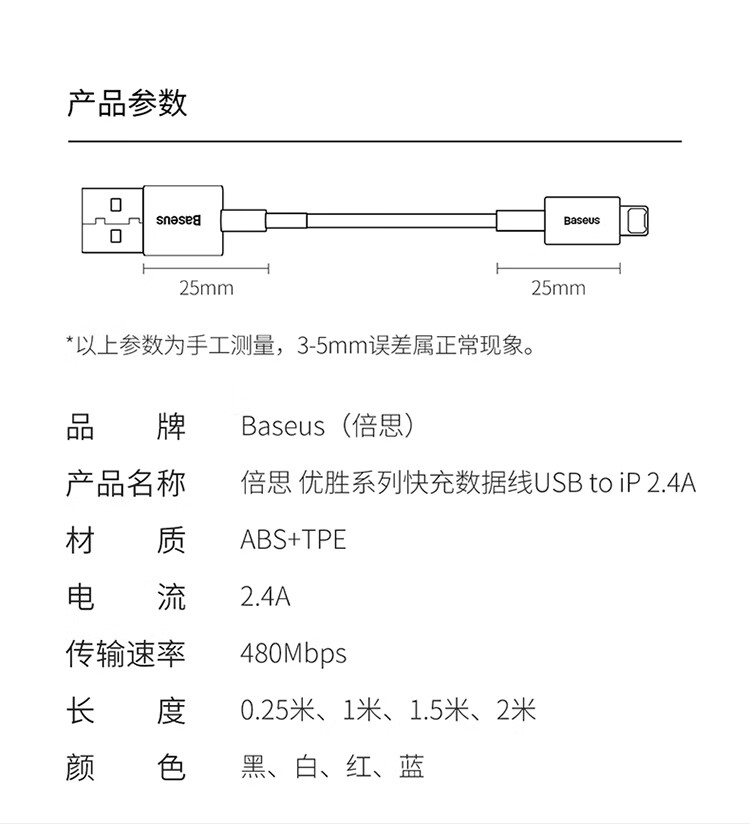 产品参数

Baseus

Baseus

25mm

25mm

*以上参数为手工测量，3-5mm误差属正常现象。

| 品　牌 | Baseus（倍思） |
|---|---|
| 产品名称 | 倍思 优胜系列快充数据线USB to iP 2.4A |
| 材　质 | ABS+TPE |
| 电　流 | 2.4A |
| 传输速率 | 480Mbps |
| 长　度 | 0.25米、1米、1.5米、2米 |
| 颜　色 | 黑、白、红、蓝 |